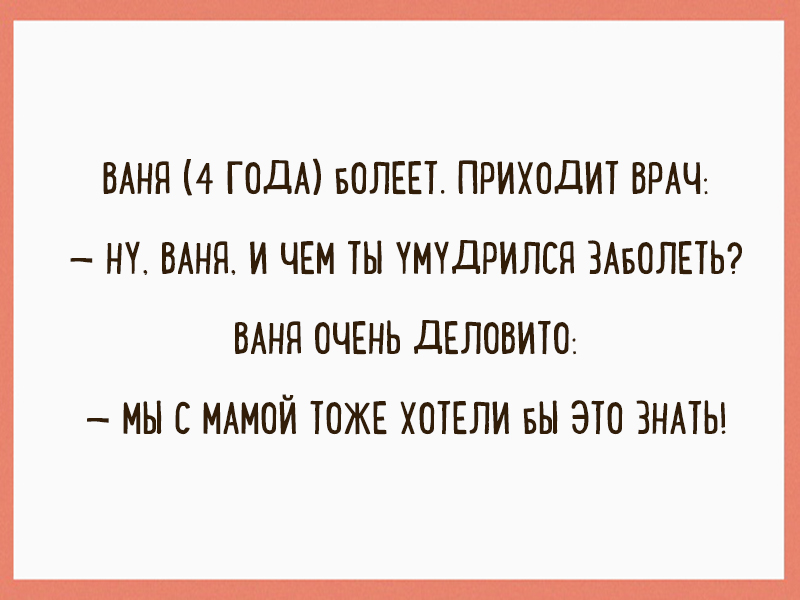 ВАНЯ (4 ГОДА) БОЛЕЕТ. ПРИХОДИТ ВРАЧ:

— НУ, ВАНЯ, И ЧЕМ ТЫ УМУДРИЛСЯ ЗАБОЛЕТЬ?

ВАНЯ ОЧЕНЬ ДЕЛОВИТО:

— МЫ С МАМОЙ ТОЖЕ ХОТЕЛИ БЫ ЭТО ЗНАТЬ!